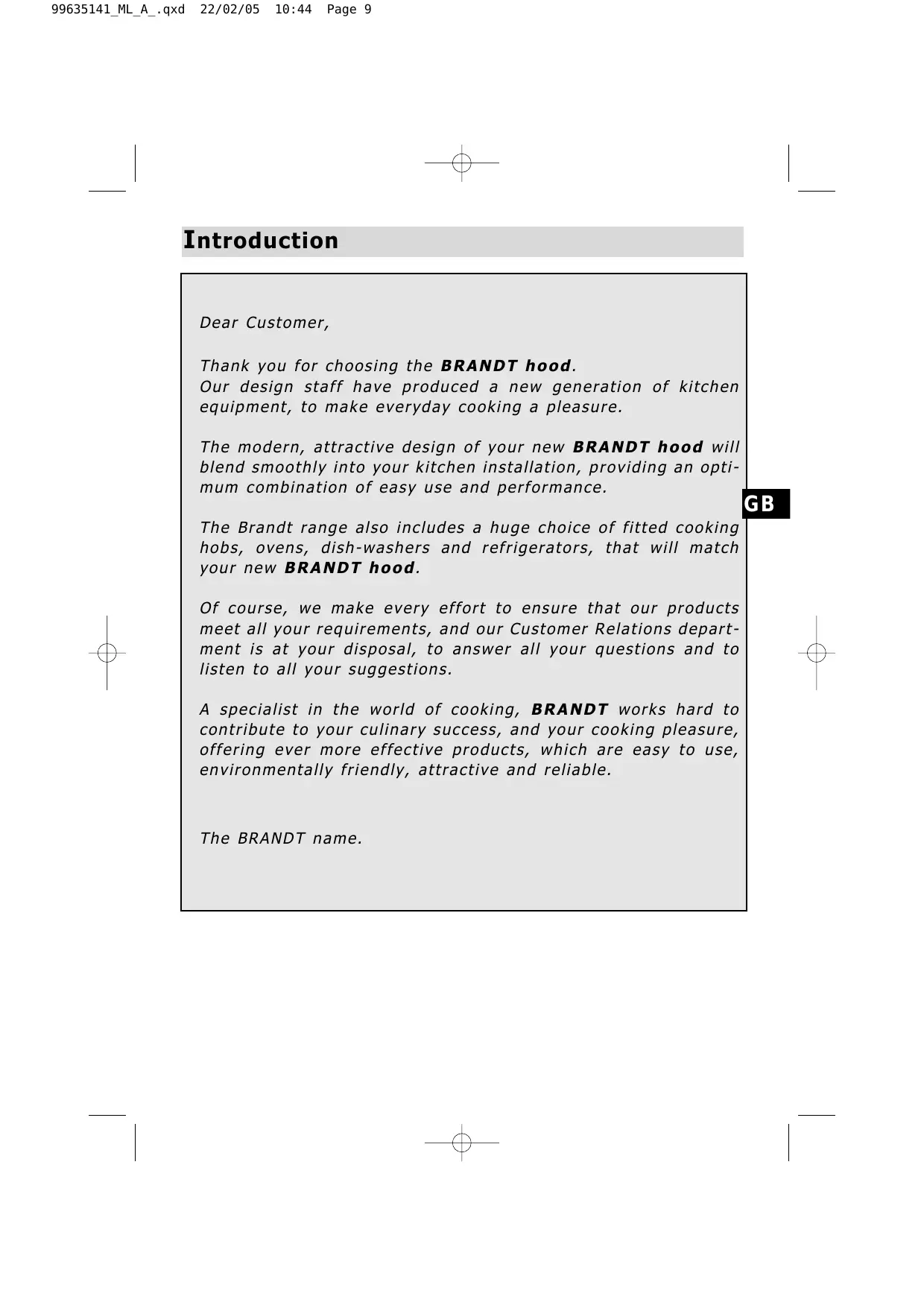 99635141_ML_A_.qxd 22/02/05 10:44 Page 9

Introduction

Dear Customer,

Thank you for choosing the BRANDT hood.
Our design staff have produced a new generation of kitchen equipment, to make everyday cooking a pleasure.

The modern, attractive design of your new BRANDT hood will blend smoothly into your kitchen installation, providing an optimum combination of easy use and performance.

GB

The Brandt range also includes a huge choice of fitted cooking hobs, ovens, dish-washers and refrigerators, that will match your new BRANDT hood.

Of course, we make every effort to ensure that our products meet all your requirements, and our Customer Relations department is at your disposal, to answer all your questions and to listen to all your suggestions.

A specialist in the world of cooking, BRANDT works hard to contribute to your culinary success, and your cooking pleasure, offering ever more effective products, which are easy to use, environmentally friendly, attractive and reliable.

The BRANDT name.